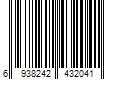 6 938242 432041